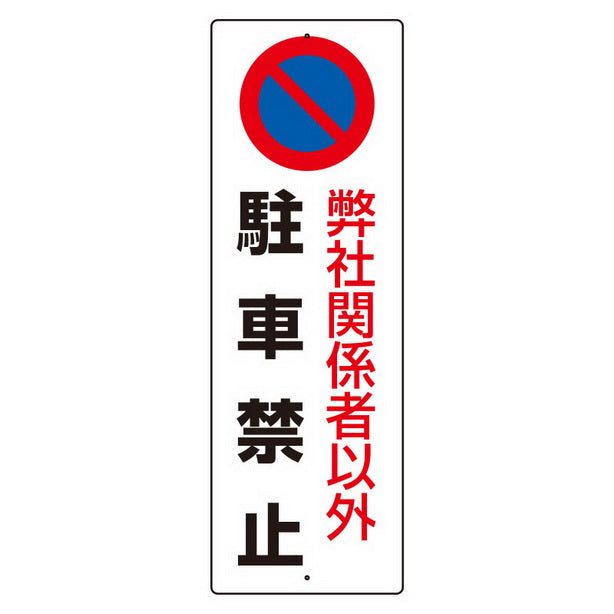 弊社関係者以外

駐車禁止